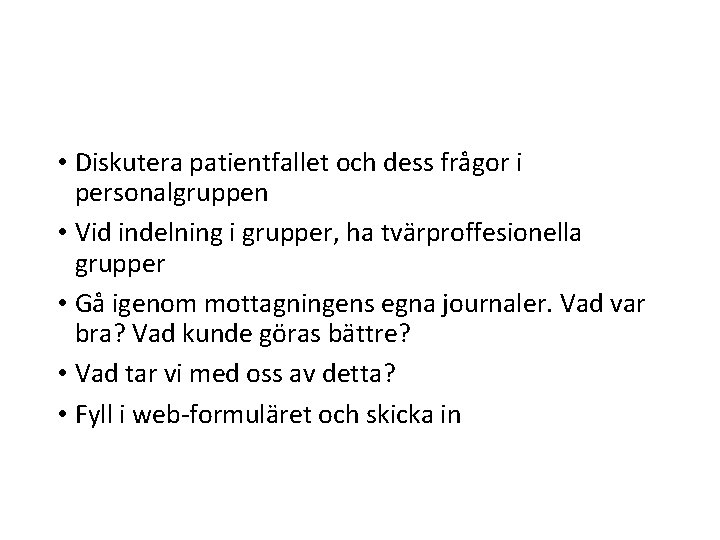 • Diskutera patientfallet och dess frågor i personalgruppen
• Vid indelning i grupper, ha tvärproffesionella grupper
• Gå igenom mottagningens egna journaler. Vad var bra? Vad kunde göras bättre?
• Vad tar vi med oss av detta?
• Fyll i web-formuläret och skicka in